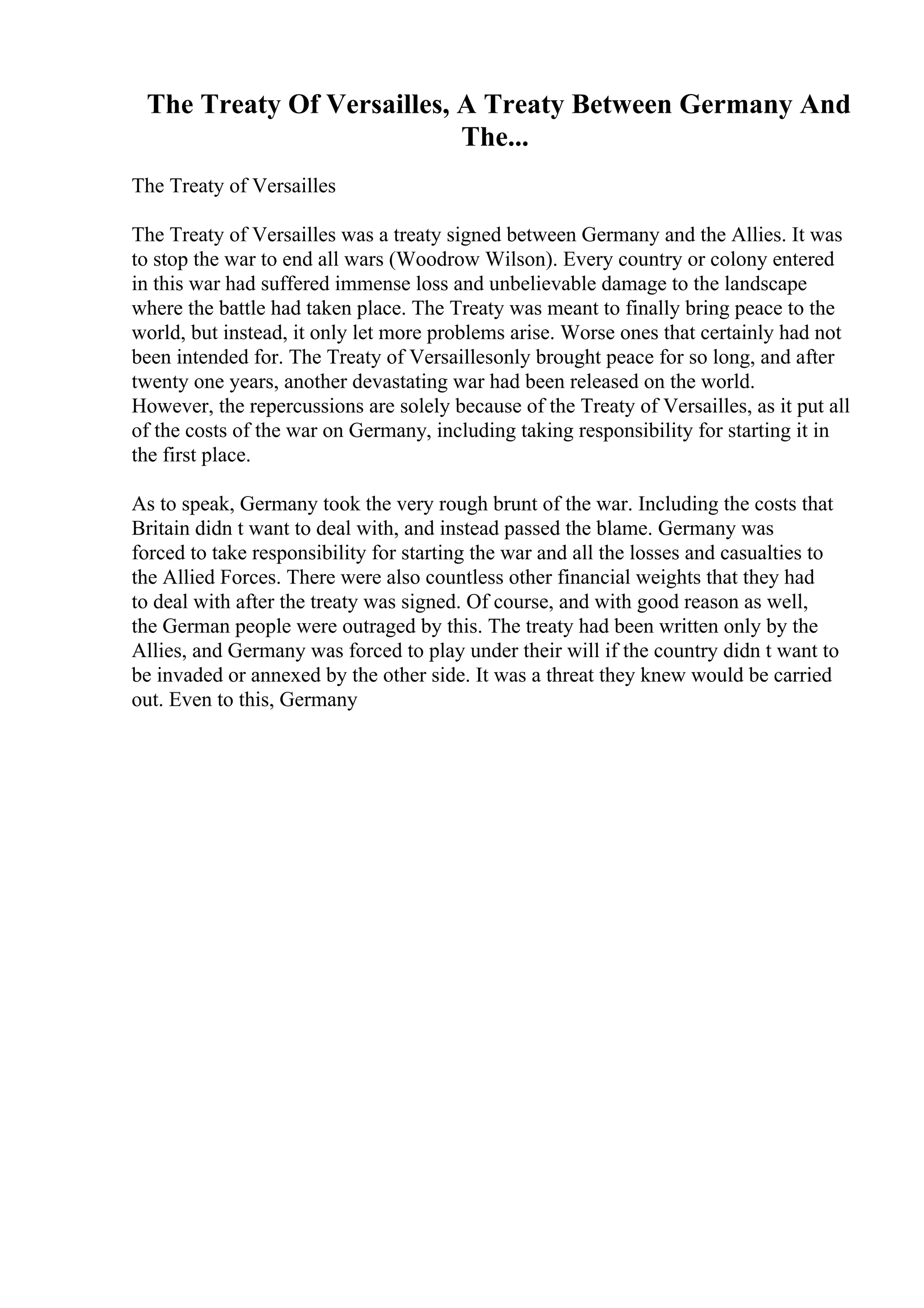 The Treaty Of Versailles, A Treaty Between Germany And The...

The Treaty of Versailles

The Treaty of Versailles was a treaty signed between Germany and the Allies. It was to stop the war to end all wars (Woodrow Wilson). Every country or colony entered in this war had suffered immense loss and unbelievable damage to the landscape where the battle had taken place. The Treaty was meant to finally bring peace to the world, but instead, it only let more problems arise. Worse ones that certainly had not been intended for. The Treaty of Versaillesonly brought peace for so long, and after twenty one years, another devastating war had been released on the world. However, the repercussions are solely because of the Treaty of Versailles, as it put all of the costs of the war on Germany, including taking responsibility for starting it in the first place.

As to speak, Germany took the very rough brunt of the war. Including the costs that Britain didn t want to deal with, and instead passed the blame. Germany was forced to take responsibility for starting the war and all the losses and casualties to the Allied Forces. There were also countless other financial weights that they had to deal with after the treaty was signed. Of course, and with good reason as well, the German people were outraged by this. The treaty had been written only by the Allies, and Germany was forced to play under their will if the country didn t want to be invaded or annexed by the other side. It was a threat they knew would be carried out. Even to this, Germany